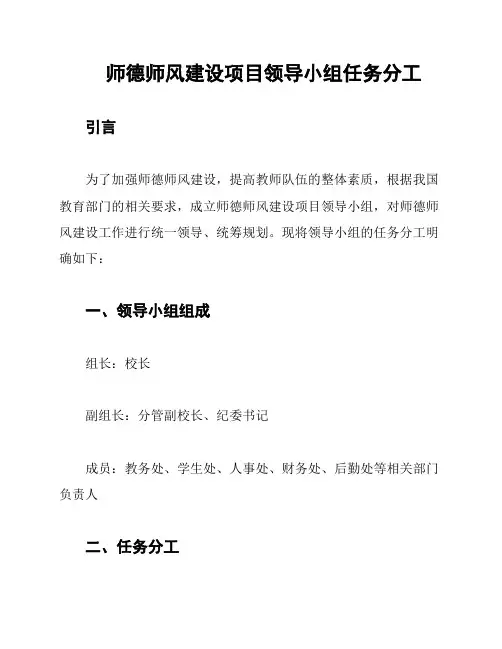 师德师风建设项目领导小组任务分工

引言

为了加强师德师风建设，提高教师队伍的整体素质，根据我国教育部门的相关要求，成立师德师风建设项目领导小组，对师德师风建设工作进行统一领导、统筹规划。现将领导小组的任务分工明确如下：

一、领导小组组成

组长：校长

副组长：分管副校长、纪委书记

成员：教务处、学生处、人事处、财务处、后勤处等相关部门负责人

二、任务分工